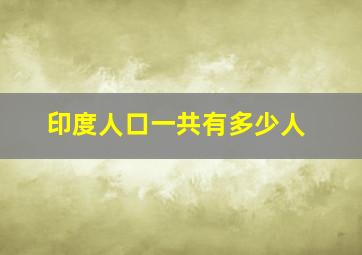 印度人口一共有多少人